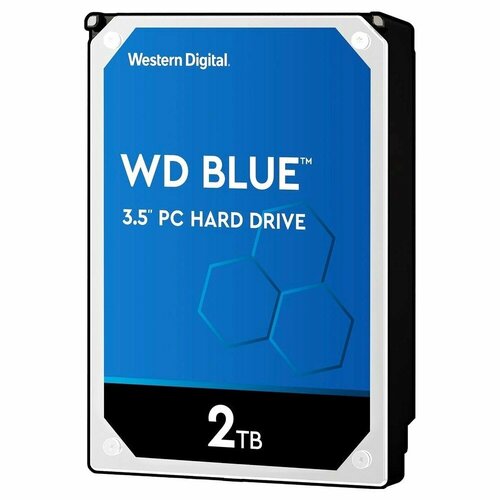 Western Digital.

WD BLUE™

3.5" PC HARD DRIVE

2TB